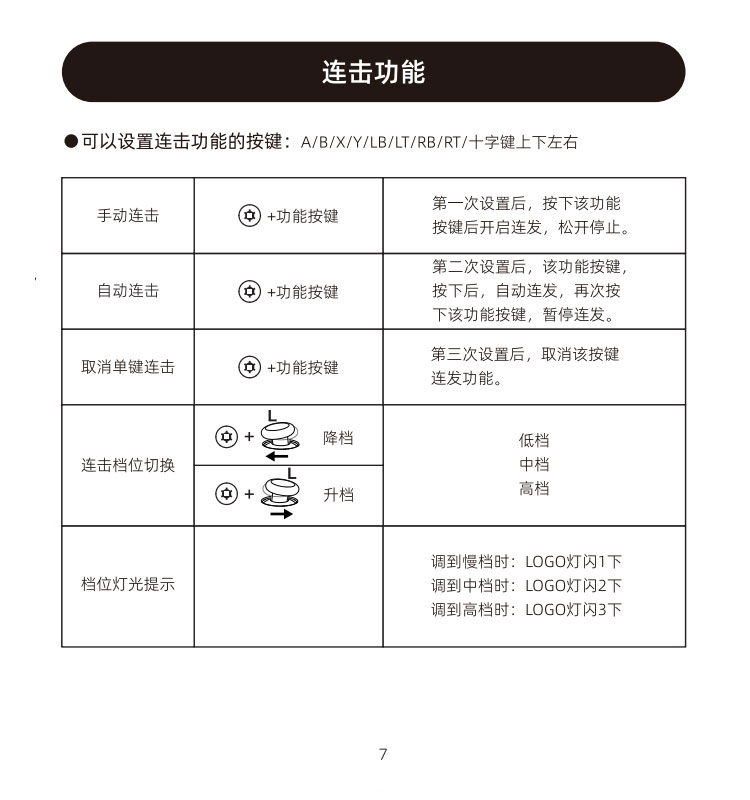 连击功能

●可以设置连击功能的按键：A/B/X/Y/LB/LT/RB/RT/十字键上下左右

| 手动连击 | +功能按键 | 第一次设置后，按下该功能按键后开启连发，松开停止。 |
|---|---|---|
| 自动连击 | +功能按键 | 第二次设置后，该功能按键，按下后，自动连发，再次按下该功能按键，暂停连发。 |
| 取消单键连击 | +功能按键 | 第三次设置后，取消该按键连发功能。 |
| 连击档位切换 | + L 降档 | 低档 中档 高档 |
| | + L 升档 | |
| 档位灯光提示 | | 调到慢档时：LOGO灯闪1下 调到中档时：LOGO灯闪2下 调到高档时：LOGO灯闪3下 |

7